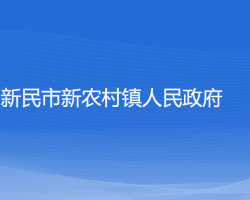 新民市新农村镇人民政府